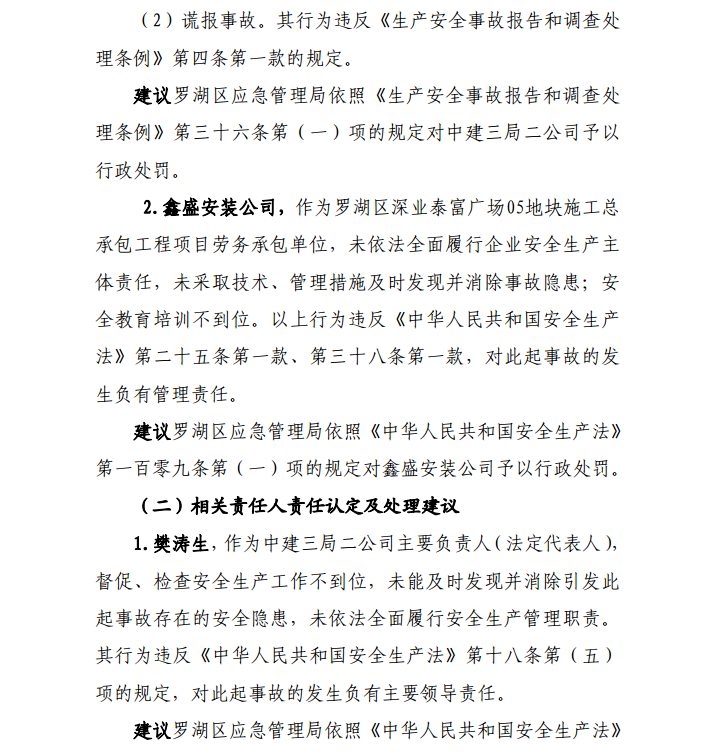 （2）谎报事故。其行为违反《生产安全事故报告和调查处理条例》第四条第一款的规定。

建议罗湖区应急管理局依照《生产安全事故报告和调查处理条例》第三十六条第（一）项的规定对中建三局二公司予以行政处罚。

2. 鑫盛安装公司，作为罗湖区深业泰富广场05地块施工总承包工程项目劳务承包单位，未依法全面履行企业安全生产主体责任，未采取技术、管理措施及时发现并消除事故隐患；安全教育培训不到位。以上行为违反《中华人民共和国安全生产法》第二十五条第一款、第三十八条第一款，对此起事故的发生负有管理责任。

建议罗湖区应急管理局依照《中华人民共和国安全生产法》第一百零九条第（一）项的规定对鑫盛安装公司予以行政处罚。

（二）相关责任人责任认定及处理建议

1. 樊涛生，作为中建三局二公司主要负责人（法定代表人），督促、检查安全生产工作不到位，未能及时发现并消除引发此起事故存在的安全隐患，未依法全面履行安全生产管理职责。其行为违反《中华人民共和国安全生产法》第十八条第（五）项的规定，对此起事故的发生负有主要领导责任。

建议罗湖区应急管理局依照《中华人民共和国安全生产法》